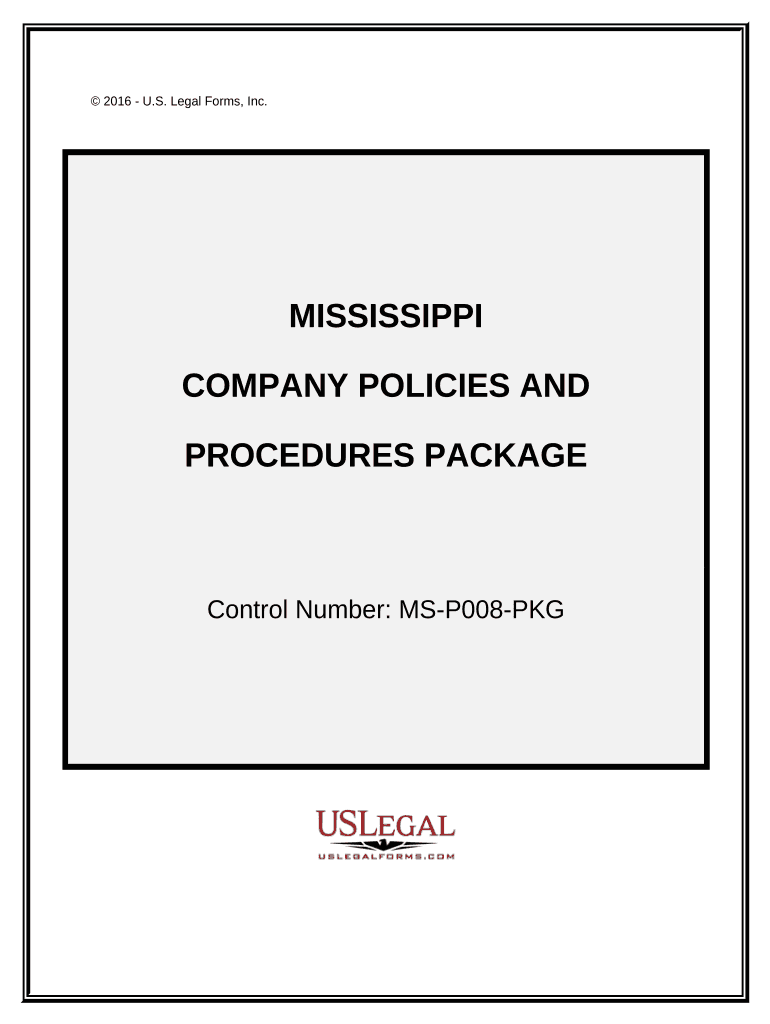 © 2016 - U.S. Legal Forms, Inc.

MISSISSIPPI

COMPANY POLICIES AND

PROCEDURES PACKAGE

Control Number: MS-P008-PKG

USLEGAL

USLEGALFORMS.COM